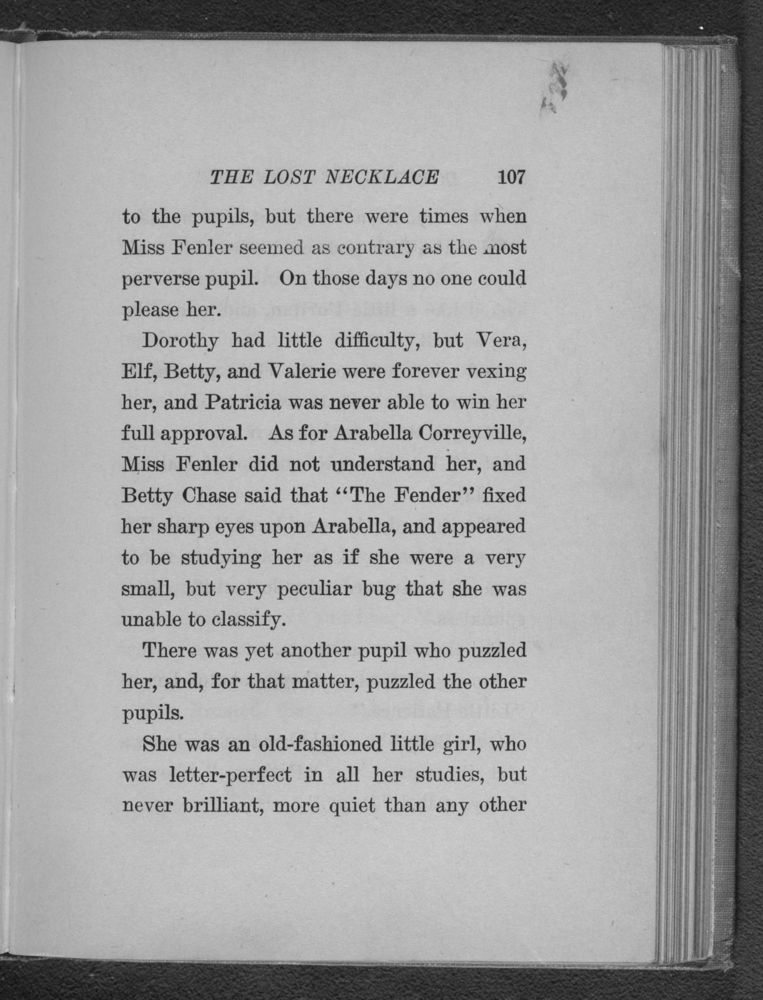 THE LOST NECKLACE 107

to the pupils, but there were times when Miss Fenler seemed as contrary as the most perverse pupil. On those days no one could please her.

Dorothy had little difficulty, but Vera, Elf, Betty, and Valerie were forever vexing her, and Patricia was never able to win her full approval. As for Arabella Correyville, Miss Fenler did not understand her, and Betty Chase said that "The Fender" fixed her sharp eyes upon Arabella, and appeared to be studying her as if she were a very small, but very peculiar bug that she was unable to classify.

There was yet another pupil who puzzled her, and, for that matter, puzzled the other pupils.

She was an old-fashioned little girl, who was letter-perfect in all her studies, but never brilliant, more quiet than any other